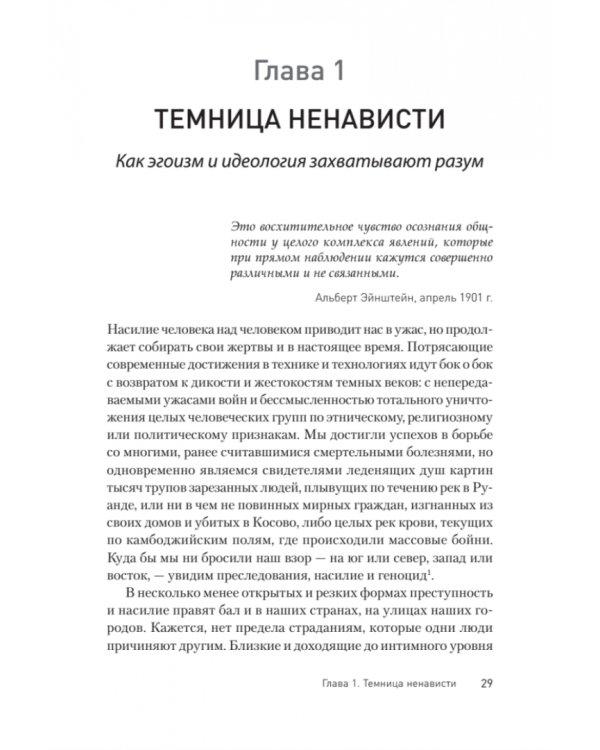 Глава 1

ТЕМНИЦА НЕНАВИСТИ

Как эгоизм и идеология захватывают разум

Это восхитительное чувство осознания общности у целого комплекса явлений, которые при прямом наблюдении кажутся совершенно различными и не связанными.

Альберт Эйнштейн, апрель 1901 г.

Насилие человека над человеком приводит нас в ужас, но продолжает собирать свои жертвы и в настоящее время. Потрясающие современные достижения в технике и технологиях идут бок о бок с возвратом к дикости и жестокостям темных веков: с непередаваемыми ужасами войн и бессмысленностью тотального уничтожения целых человеческих групп по этническому, религиозному или политическому признакам. Мы достигли успехов в борьбе со многими, ранее считавшимися смертельными болезнями, но одновременно являемся свидетелями леденящих душ картин тысяч трупов зарезанных людей, плывущих по течению рек в Руанде, или ни в чем не повинных мирных граждан, изгнанных из своих домов и убитых в Косово, либо целых рек крови, текущих по камбоджийским полям, где происходили массовые бойни. Куда бы мы ни бросили наш взор — на юг или север, запад или восток, — увидим преследования, насилие и геноцид$^1$.

В несколько менее открытых и резких формах преступность и насилие правят бал и в наших странах, на улицах наших городов. Кажется, нет предела страданиям, которые одни люди причиняют другим. Близкие и доходящие до интимного уровня

Глава 1. Темница ненависти 29